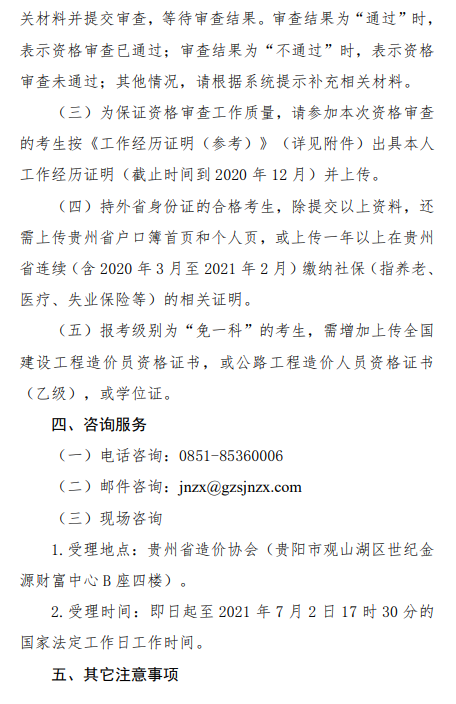 关材料并提交审查，等待审查结果。审查结果为“通过”时，表示资格审查已通过；审查结果为“不通过”时，表示资格审查未通过；其他情况，请根据系统提示补充相关材料。

（三）为保证资格审查工作质量，请参加本次资格审查的考生按《工作经历证明（参考）》（详见附件）出具本人工作经历证明（截止时间到 2020 年 12 月）并上传。

（四）持外省身份证的合格考生，除提交以上资料，还需上传贵州省户口簿首页和个人页，或上传一年以上在贵州省连续（含 2020 年 3 月至 2021 年 2 月）缴纳社保（指养老、医疗、失业保险等）的相关证明。

（五）报考级别为“免一科”的考生，需增加上传全国建设工程造价员资格证书，或公路工程造价人员资格证书（乙级），或学位证。

四、咨询服务

（一）电话咨询：0851-85360006

（二）邮件咨询：jnzx@gzsjnzx.com

（三）现场咨询

1. 受理地点：贵州省造价协会（贵阳市观山湖区世纪金源财富中心 B 座四楼）。

2. 受理时间：即日起至 2021 年 7 月 2 日 17 时 30 分的国家法定工作日工作时间。

五、其它注意事项